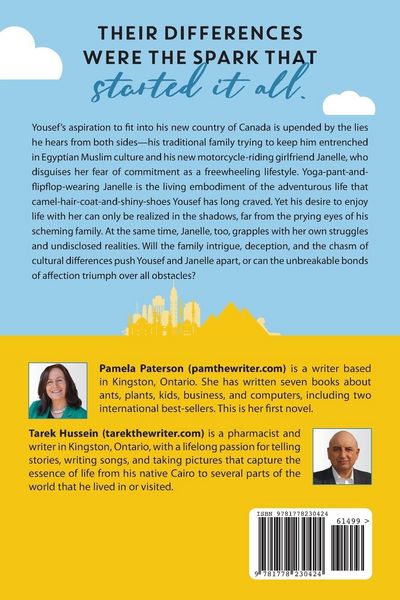 THEIR DIFFERENCES WERE THE SPARK THAT started it all.

Yousef's aspiration to fit into his new country of Canada is upended by the lies he hears from both sides—his traditional family trying to keep him entrenched in Egyptian Muslim culture and his new motorcycle-riding girlfriend Janelle, who disguises her fear of commitment as a freewheeling lifestyle. Yoga-pant-and-flipflop-wearing Janelle is the living embodiment of the adventurous life that camel-hair-coat-and-shiny-shoes Yousef has long craved. Yet his desire to enjoy life with her can only be realized in the shadows, far from the prying eyes of his scheming family. At the same time, Janelle, too, grapples with her own struggles and undisclosed realities. Will the family intrigue, deception, and the chasm of cultural differences push Yousef and Janelle apart, or can the unbreakable bonds of affection triumph over all obstacles?

Pamela Paterson (pamthewriter.com) is a writer based in Kingston, Ontario. She has written seven books about ants, plants, kids, business, and computers, including two international best-sellers. This is her first novel.

Tarek Hussein (tarekthewriter.com) is a pharmacist and writer in Kingston, Ontario, with a lifelong passion for telling stories, writing songs, and taking pictures that capture the essence of life from his native Cairo to several parts of the world that he lived in or visited.

ISBN 9781778230424

61499 >

9 781778 230424